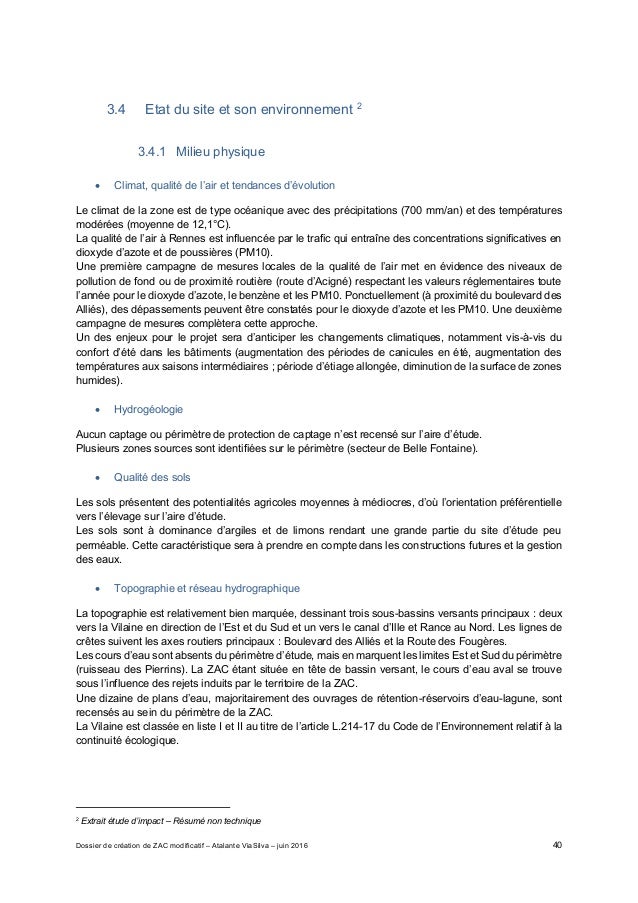 3.4 Etat du site et son environnement $^2$

3.4.1 Milieu physique

• Climat, qualité de l'air et tendances d'évolution

Le climat de la zone est de type océanique avec des précipitations (700 mm/an) et des températures modérées (moyenne de 12,1°C).
La qualité de l'air à Rennes est influencée par le trafic qui entraîne des concentrations significatives en dioxyde d'azote et de poussières (PM10).
Une première campagne de mesures locales de la qualité de l'air met en évidence des niveaux de pollution de fond ou de proximité routière (route d'Acigné) respectant les valeurs réglementaires toute l'année pour le dioxyde d'azote, le benzène et les PM10. Ponctuellement (à proximité du boulevard des Alliés), des dépassements peuvent être constatés pour le dioxyde d'azote et les PM10. Une deuxième campagne de mesures complètera cette approche.
Un des enjeux pour le projet sera d'anticiper les changements climatiques, notamment vis-à-vis du confort d'été dans les bâtiments (augmentation des périodes de canicules en été, augmentation des températures aux saisons intermédiaires ; période d'étiage allongée, diminution de la surface de zones humides).

• Hydrogéologie

Aucun captage ou périmètre de protection de captage n'est recensé sur l'aire d'étude.
Plusieurs zones sources sont identifiées sur le périmètre (secteur de Belle Fontaine).

• Qualité des sols

Les sols présentent des potentialités agricoles moyennes à médiocres, d'où l'orientation préférentielle vers l'élevage sur l'aire d'étude.
Les sols sont à dominance d'argiles et de limons rendant une grande partie du site d'étude peu perméable. Cette caractéristique sera à prendre en compte dans les constructions futures et la gestion des eaux.

• Topographie et réseau hydrographique

La topographie est relativement bien marquée, dessinant trois sous-bassins versants principaux : deux vers la Vilaine en direction de l'Est et du Sud et un vers le canal d'Ille et Rance au Nord. Les lignes de crêtes suivent les axes routiers principaux : Boulevard des Alliés et la Route des Fougères.
Les cours d'eau sont absents du périmètre d'étude, mais en marquent les limites Est et Sud du périmètre (ruisseau des Pierrins). La ZAC étant située en tête de bassin versant, le cours d'eau aval se trouve sous l'influence des rejets induits par le territoire de la ZAC.
Une dizaine de plans d'eau, majoritairement des ouvrages de rétention-réservoirs d'eau-lagune, sont recensés au sein du périmètre de la ZAC.
La Vilaine est classée en liste I et II au titre de l'article L.214-17 du Code de l'Environnement relatif à la continuité écologique.

$^2$ Extrait étude d'impact – Résumé non technique

Dossier de création de ZAC modificatif – Atalante ViaSilva – juin 2016 40